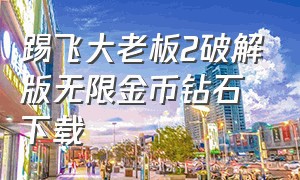 踢飞大老板2破解版无限金币钻石下载